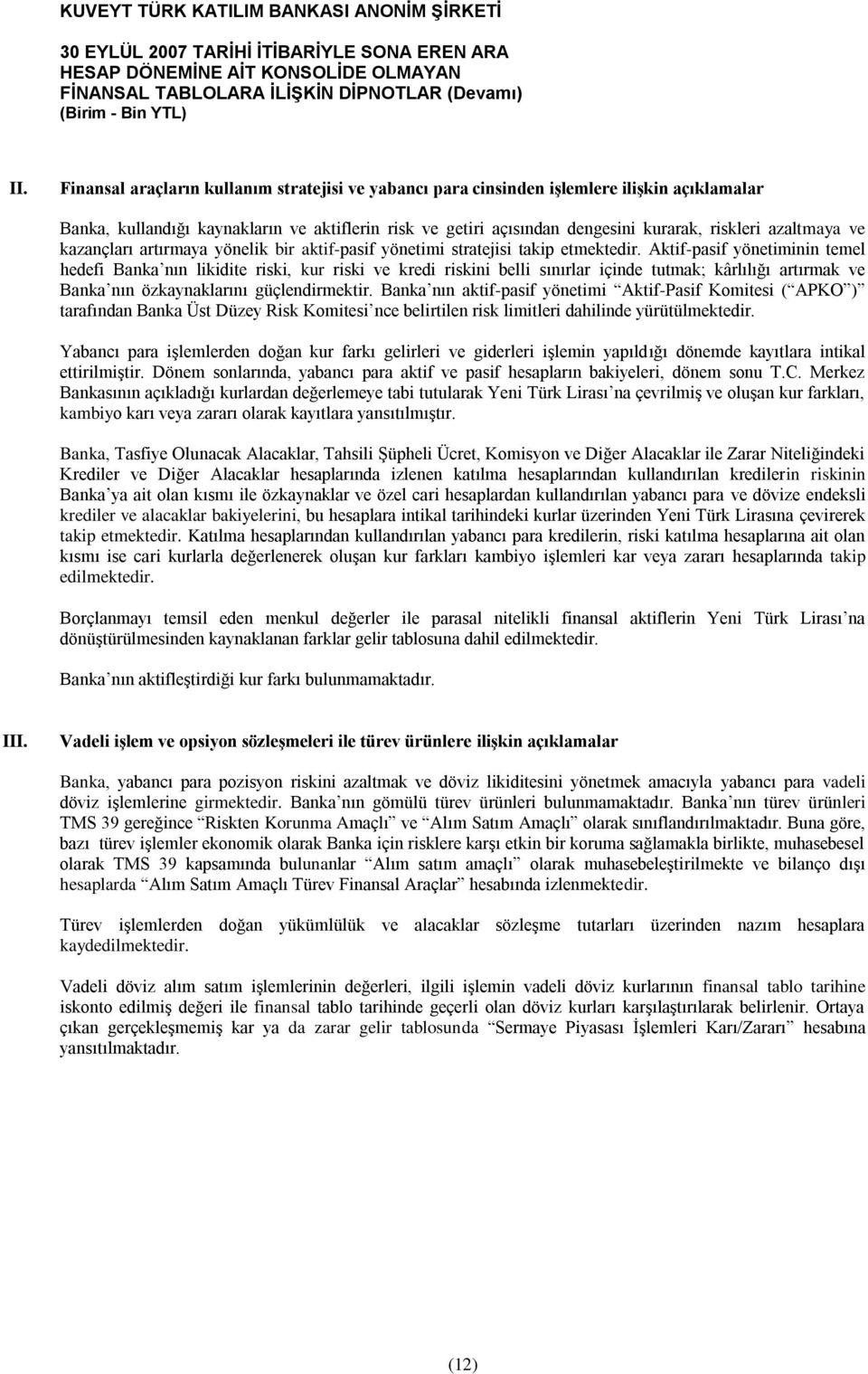 KUVEYT TÜRK KATILIM BANKASI ANONİM ŞİRKETİ

30 EYLÜL 2007 TARİHİ İTİBARİYLE SONA EREN ARA HESAP DÖNEMİNE AİT KONSOLİDE OLMAYAN FİNANSAL TABLOLARA İLİŞKİN DİPNOTLAR (Devamı) (Birim - Bin YTL)

II. Finansal araçların kullanım stratejisi ve yabancı para cinsinden işlemlere ilişkin açıklamalar

Banka, kullandığı kaynakların ve aktiflerin risk ve getiri açısından dengesini kurarak, riskleri azaltmaya ve kazançları artırmaya yönelik bir aktif-pasif yönetimi stratejisi takip etmektedir. Aktif-pasif yönetiminin temel hedefi Banka nın likidite riski, kur riski ve kredi riskini belli sınırlar içinde tutmak; kârlılığı artırmak ve Banka nın özkaynaklarını güçlendirmektir. Banka nın aktif-pasif yönetimi Aktif-Pasif Komitesi ( APKO ) tarafından Banka Üst Düzey Risk Komitesi nce belirtilen risk limitleri dahilinde yürütülmektedir.

Yabancı para işlemlerden doğan kur farkı gelirleri ve giderleri işlemin yapıldığı dönemde kayıtlara intikal ettirilmiştir. Dönem sonlarında, yabancı para aktif ve pasif hesapların bakiyeleri, dönem sonu T.C. Merkez Bankasının açıkladığı kurlardan değerlemeye tabi tutularak Yeni Türk Lirası na çevrilmiş ve oluşan kur farkları, kambiyo karı veya zararı olarak kayıtlara yansıtılmıştır.

Banka, Tasfiye Olunacak Alacaklar, Tahsili Şüpheli Ücret, Komisyon ve Diğer Alacaklar ile Zarar Niteliğindeki Krediler ve Diğer Alacaklar hesaplarında izlenen katılma hesaplarından kullandırılan kredilerin riskinin Banka ya ait olan kısmı ile özkaynaklar ve özel cari hesaplardan kullandırılan yabancı para ve dövize endeksli krediler ve alacaklar bakiyelerini, bu hesaplara intikal tarihindeki kurlar üzerinden Yeni Türk Lirasına çevirerek takip etmektedir. Katılma hesaplarından kullandırılan yabancı para kredilerin, riski katılma hesaplarına ait olan kısmı ise cari kurlarla değerlenerek oluşan kur farkları kambiyo işlemleri kar veya zararı hesaplarında takip edilmektedir.

Borçlanmayı temsil eden menkul değerler ile parasal nitelikli finansal aktiflerin Yeni Türk Lirası na dönüştürülmesinden kaynaklanan farklar gelir tablosuna dahil edilmektedir.

Banka nın aktifleştirdiği kur farkı bulunmamaktadır.

III. Vadeli işlem ve opsiyon sözleşmeleri ile türev ürünlere ilişkin açıklamalar

Banka, yabancı para pozisyon riskini azaltmak ve döviz likiditesini yönetmek amacıyla yabancı para vadeli döviz işlemlerine girmektedir. Banka nın gömülü türev ürünleri bulunmamaktadır. Banka nın türev ürünleri TMS 39 gereğince Riskten Korunma Amaçlı ve Alım Satım Amaçlı olarak sınıflandırılmaktadır. Buna göre, bazı türev işlemler ekonomik olarak Banka için risklere karşı etkin bir koruma sağlamakla birlikte, muhasebesel olarak TMS 39 kapsamında bulunanlar Alım satım amaçlı olarak muhasebeleştirilmekte ve bilanço dışı hesaplarda Alım Satım Amaçlı Türev Finansal Araçlar hesabında izlenmektedir.

Türev işlemlerden doğan yükümlülük ve alacaklar sözleşme tutarları üzerinden nazım hesaplara kaydedilmektedir.

Vadeli döviz alım satım işlemlerinin değerleri, ilgili işlemin vadeli döviz kurlarının finansal tablo tarihine iskonto edilmiş değeri ile finansal tablo tarihinde geçerli olan döviz kurları karşılaştırılarak belirlenir. Ortaya çıkan gerçekleşmemiş kar ya da zarar gelir tablosunda Sermaye Piyasası İşlemleri Karı/Zararı hesabına yansıtılmaktadır.

(12)